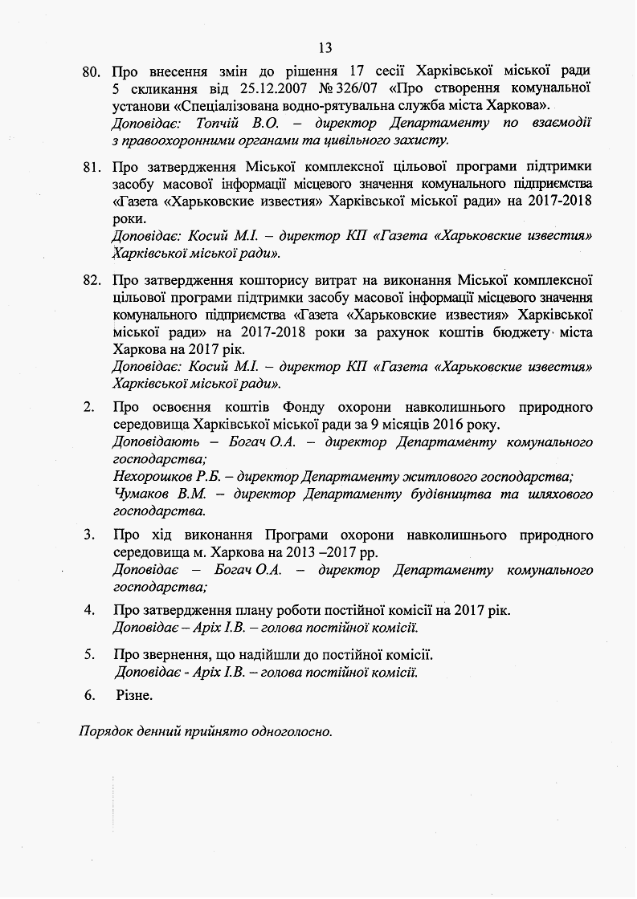 13

80. Про внесення змін до рішення 17 сесії Харківської міської ради 5 скликання від 25.12.2007 № 326/07 «Про створення комунальної установи «Спеціалізована водно-рятувальна служба міста Харкова».
Доповідає: Топчій В.О. – директор Департаменту по взаємодії з правоохоронними органами та цивільного захисту.

81. Про затвердження Міської комплексної цільової програми підтримки засобу масової інформації місцевого значення комунального підприємства «Газета «Харьковские известия» Харківської міської ради» на 2017-2018 роки.
Доповідає: Косий М.І. – директор КП «Газета «Харьковские известия» Харківської міської ради».

82. Про затвердження кошторису витрат на виконання Міської комплексної цільової програми підтримки засобу масової інформації місцевого значення комунального підприємства «Газета «Харьковские известия» Харківської міської ради» на 2017-2018 роки за рахунок коштів бюджету міста Харкова на 2017 рік.
Доповідає: Косий М.І. – директор КП «Газета «Харьковские известия» Харківської міської ради».

2. Про освоєння коштів Фонду охорони навколишнього природного середовища Харківської міської ради за 9 місяців 2016 року.
Доповідають – Богач О.А. – директор Департаменту комунального господарства;
Нехорошков Р.Б. – директор Департаменту житлового господарства;
Чумаков В.М. – директор Департаменту будівництва та шляхового господарства.

3. Про хід виконання Програми охорони навколишнього природного середовища м. Харкова на 2013 –2017 рр.
Доповідає – Богач О.А. – директор Департаменту комунального господарства;

4. Про затвердження плану роботи постійної комісії на 2017 рік.
Доповідає – Аріх І.В. – голова постійної комісії.

5. Про звернення, що надійшли до постійної комісії.
Доповідає - Аріх І.В. – голова постійної комісії.

6. Різне.

Порядок денний прийнято одноголосно.